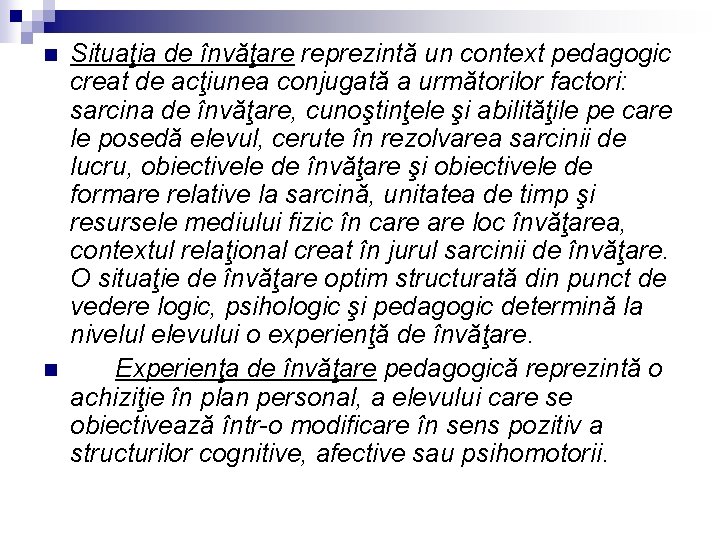 Situaţia de învăţare reprezintă un context pedagogic creat de acţiunea conjugată a următorilor factori: sarcina de învăţare, cunoştinţele şi abilităţile pe care le posedă elevul, cerute în rezolvarea sarcinii de lucru, obiectivele de învăţare şi obiectivele de formare relative la sarcină, unitatea de timp şi resursele mediului fizic în care are loc învăţarea, contextul relaţional creat în jurul sarcinii de învăţare. O situaţie de învăţare optim structurată din punct de vedere logic, psihologic şi pedagogic determină la nivelul elevului o experienţă de învăţare.

Experienţa de învăţare pedagogică reprezintă o achiziţie în plan personal, a elevului care se obiectivează într-o modificare în sens pozitiv a structurilor cognitive, afective sau psihomotorii.